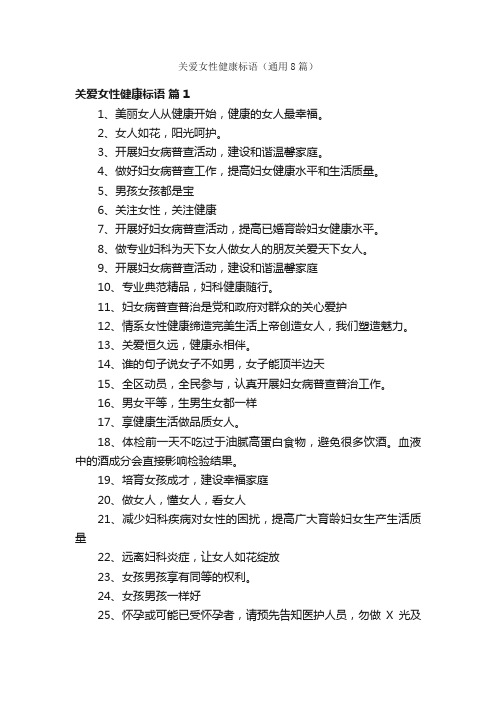 关爱女性健康标语（通用8篇）

关爱女性健康标语 篇1

1、美丽女人从健康开始，健康的女人最幸福。

2、女人如花，阳光呵护。

3、开展妇女病普查活动，建设和谐温馨家庭。

4、做好妇女病普查工作，提高妇女健康水平和生活质量。

5、男孩女孩都是宝

6、关注女性，关注健康

7、开展好妇女病普查活动，提高已婚育龄妇女健康水平。

8、做专业妇科为天下女人做女人的朋友关爱天下女人。

9、开展妇女病普查活动，建设和谐温馨家庭

10、专业典范精品，妇科健康随行。

11、妇女病普查普治是党和政府对群众的关心爱护

12、情系女性健康缔造完美生活上帝创造女人，我们塑造魅力。

13、关爱恒久远，健康永相伴。

14、谁的句子说女子不如男，女子能顶半边天

15、全区动员，全民参与，认真开展妇女病普查普治工作。

16、男女平等，生男生女都一样

17、享健康生活做品质女人。

18、体检前一天不吃过于油腻高蛋白食物，避免很多饮酒。血液中的酒成分会直接影响检验结果。

19、培育女孩成才，建设幸福家庭

20、做女人，懂女人，看女人

21、减少妇科疾病对女性的困扰，提高广大育龄妇女生产生活质量

22、远离妇科炎症，让女人如花绽放

23、女孩男孩享有同等的权利。

24、女孩男孩一样好

25、怀孕或可能已受怀孕者，请预先告知医护人员，勿做 X 光及